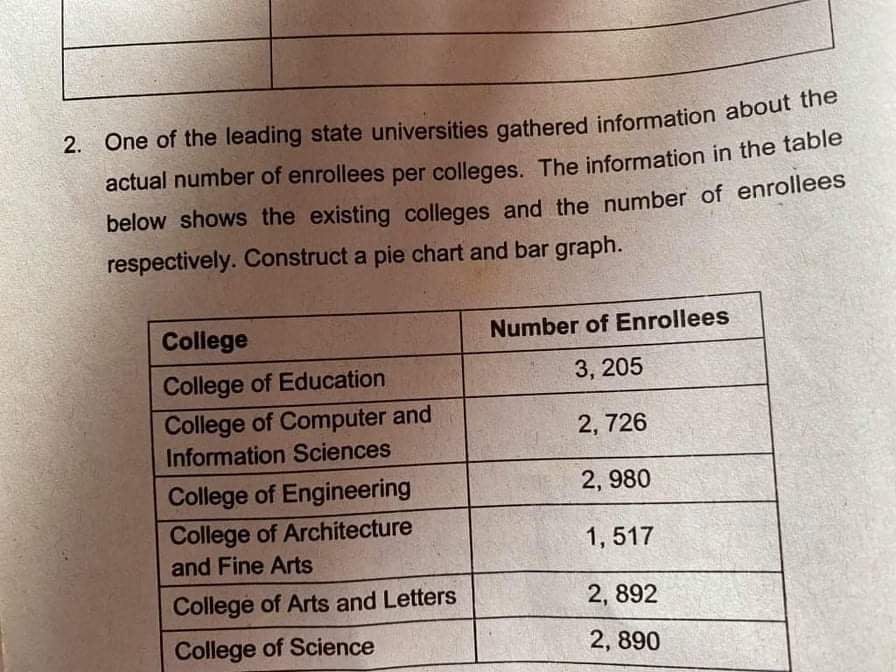 2. One of the leading state universities gathered information about the actual number of enrollees per colleges. The information in the table below shows the existing colleges and the number of enrollees respectively. Construct a pie chart and bar graph.

| College | Number of Enrollees |
|---|---|
| College of Education | 3, 205 |
| College of Computer and Information Sciences | 2, 726 |
| College of Engineering | 2, 980 |
| College of Architecture and Fine Arts | 1, 517 |
| College of Arts and Letters | 2, 892 |
| College of Science | 2, 890 |